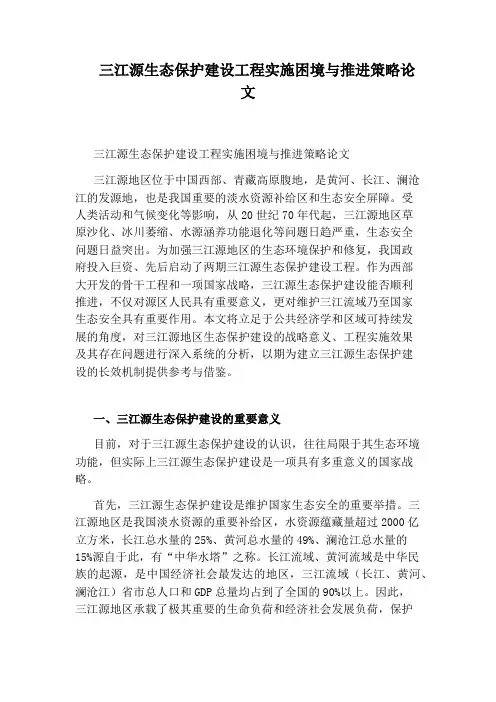 三江源生态保护建设工程实施困境与推进策略论文

三江源生态保护建设工程实施困境与推进策略论文

三江源地区位于中国西部、青藏高原腹地，是黄河、长江、澜沧江的发源地，也是我国重要的淡水资源补给区和生态安全屏障。受人类活动和气候变化等影响，从 20 世纪 70 年代起，三江源地区草原沙化、冰川萎缩、水源涵养功能退化等问题日趋严重，生态安全问题日益突出。为加强三江源地区的生态环境保护和修复，我国政府投入巨资、先后启动了两期三江源生态保护建设工程。作为西部大开发的骨干工程和一项国家战略，三江源生态保护建设能否顺利推进，不仅对源区人民具有重要意义，更对维护三江流域乃至国家生态安全具有重要作用。本文将立足于公共经济学和区域可持续发展的角度，对三江源地区生态保护建设的战略意义、工程实施效果及其存在问题进行深入系统的分析，以期为建立三江源生态保护建设的长效机制提供参考与借鉴。

一、三江源生态保护建设的重要意义

目前，对于三江源生态保护建设的认识，往往局限于其生态环境功能，但实际上三江源生态保护建设是一项具有多重意义的国家战略。

首先，三江源生态保护建设是维护国家生态安全的重要举措。三江源地区是我国淡水资源的重要补给区，水资源蕴藏量超过 2000 亿立方米，长江总水量的 25%、黄河总水量的 49%、澜沧江总水量的 15%源自于此，有“中华水塔”之称。长江流域、黄河流域是中华民族的起源，是中国经济社会最发达的地区，三江流域（长江、黄河、澜沧江）省市总人口和 GDP 总量均占到了全国的 90%以上。因此，三江源地区承载了极其重要的生命负荷和经济社会发展负荷，保护